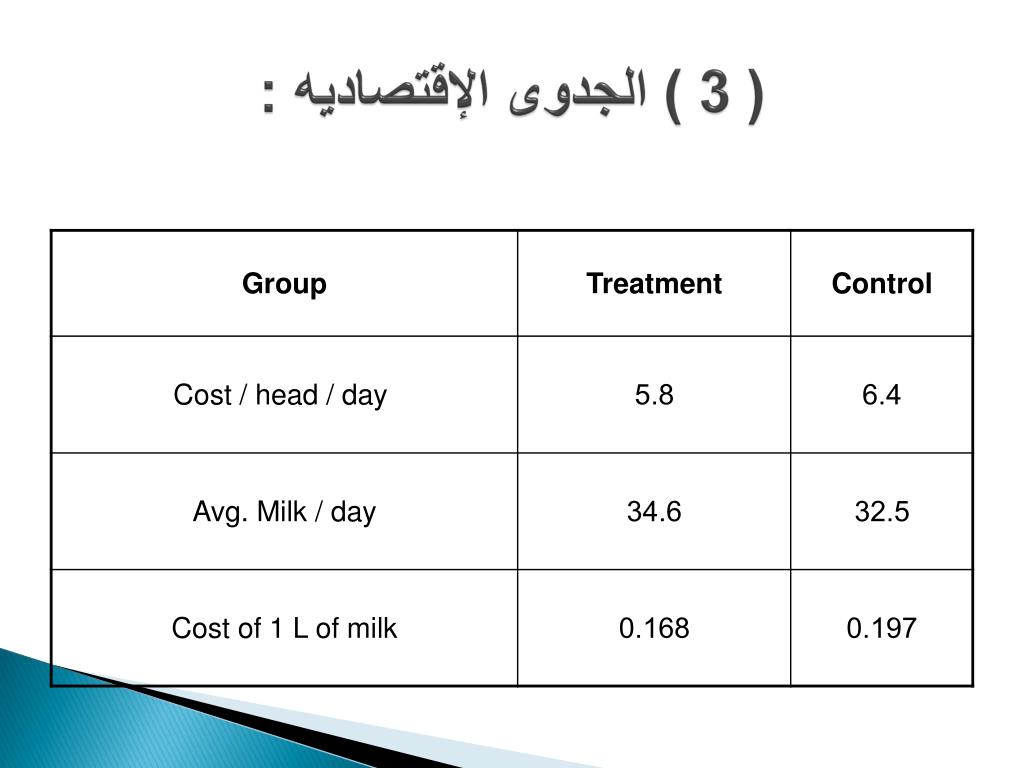 ( 3 ) الجدوى الإقتصاديه :

| Group | Treatment | Control |
|---|---|---|
| Cost / head / day | 5.8 | 6.4 |
| Avg. Milk / day | 34.6 | 32.5 |
| Cost of 1 L of milk | 0.168 | 0.197 |